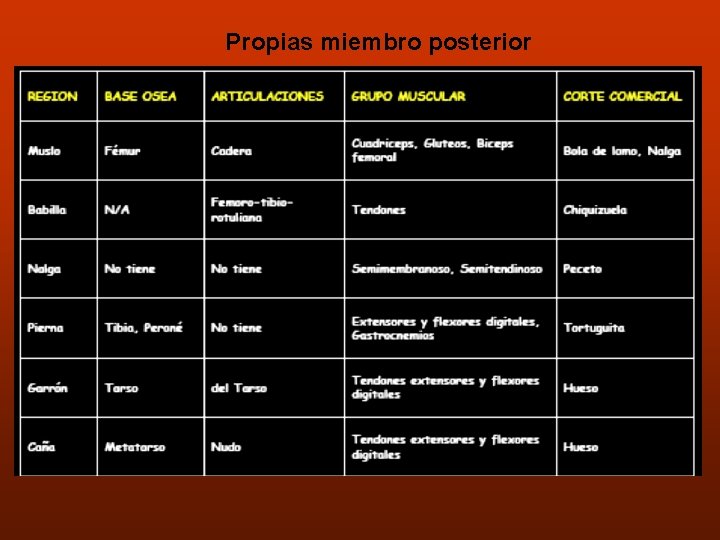 Propias miembro posterior

| REGION | BASE OSEA | ARTICULACIONES | GRUPO MUSCULAR | CORTE COMERCIAL |
|---|---|---|---|---|
| Muslo | Fémur | Cadera | Cuadriceps, Gluteos, Biceps femoral | Bola de lomo, Nalga |
| Babilla | N/A | Femoro-tibio-rotuliana | Tendones | Chiquizuela |
| Nalga | No tiene | No tiene | Semimembranoso, Semitendinoso | Peceto |
| Pierna | Tibia, Peroné | No tiene | Extensores y flexores digitales, Gastrocnemios | Tortuguita |
| Garrón | Tarso | del Tarso | Tendones extensores y flexores digitales | Hueso |
| Caña | Metatarso | Nudo | Tendones extensores y flexores digitales | Hueso |